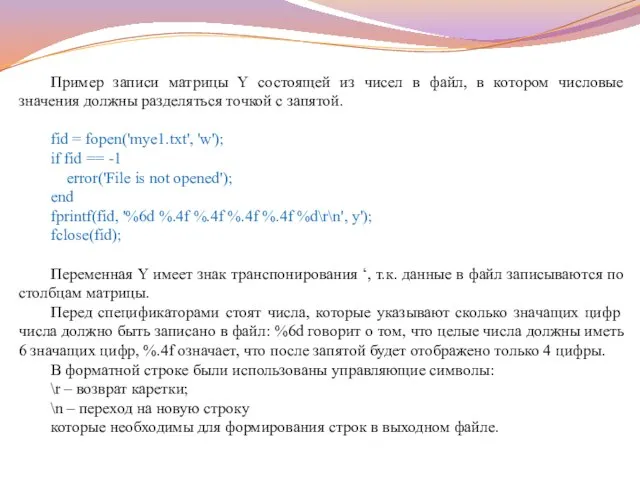 Пример записи матрицы Y состоящей из чисел в файл, в котором числовые значения должны разделяться точкой с запятой.

fid = fopen('mye1.txt', 'w');
if fid == -1
error('File is not opened');
end
fprintf(fid, '%6d %.4f %.4f %.4f %.4f %d\r\n', y');
fclose(fid);

Переменная Y имеет знак транспонирования ‘, т.к. данные в файл записываются по столбцам матрицы.

Перед спецификаторами стоят числа, которые указывают сколько значащих цифр числа должно быть записано в файл: %6d говорит о том, что целые числа должны иметь 6 значащих цифр, %.4f означает, что после запятой будет отображено только 4 цифры.

В форматной строке были использованы управляющие символы:
\r – возврат каретки;
\n – переход на новую строку
которые необходимы для формирования строк в выходном файле.